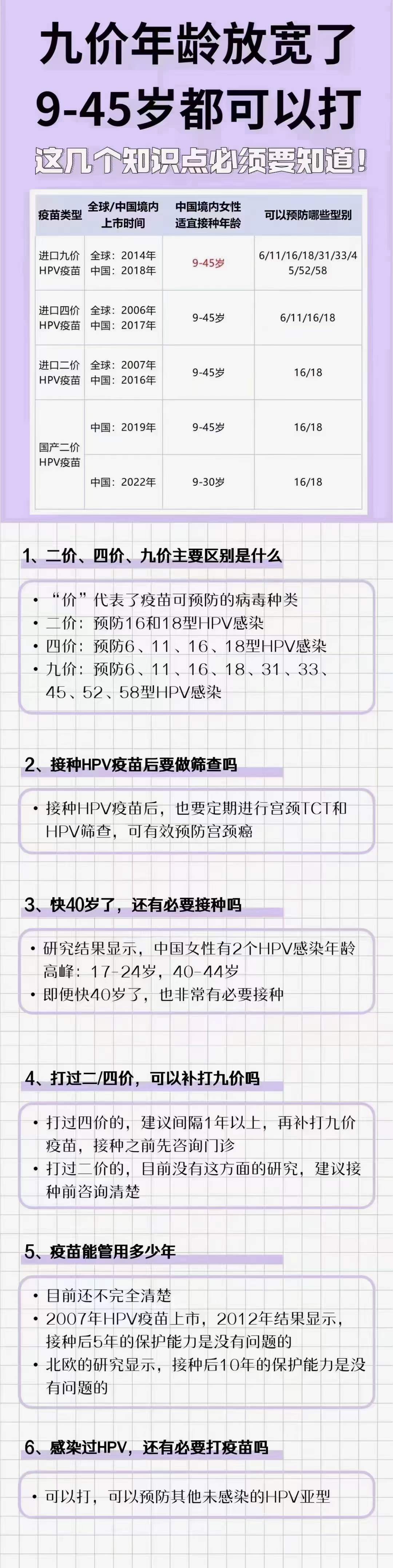 九价年龄放宽了

9-45岁都可以打

这几个知识点必须要知道!

| 疫苗类型 | 全球/中国境内上市时间 | 中国境内女性适宜接种年龄 | 可以预防哪些型别 |
|---|---|---|---|
| 进口九价HPV疫苗 | 全球：2014年 中国：2018年 | 9-45岁 | 6/11/16/18/31/33/45/52/58 |
| 进口四价HPV疫苗 | 全球：2006年 中国：2017年 | 9-45岁 | 6/11/16/18 |
| 进口二价HPV疫苗 | 全球：2007年 中国：2016年 | 9-45岁 | 16/18 |
| 国产二价HPV疫苗 | 中国：2019年 | 9-45岁 | 16/18 |
| | 中国：2022年 | 9-30岁 | 16/18 |

1、二价、四价、九价主要区别是什么

• “价”代表了疫苗可预防的病毒种类
• 二价：预防16和18型HPV感染
• 四价：预防6、11、16、18型HPV感染
• 九价：预防6、11、16、18、31、33、45、52、58型HPV感染

2、接种HPV疫苗后要做筛查吗

• 接种HPV疫苗后，也要定期进行宫颈TCT和HPV筛查，可有效预防宫颈癌

3、快40岁了，还有必要接种吗

• 研究结果显示，中国女性有2个HPV感染年龄高峰：17-24岁，40-44岁
• 即便快40岁了，也非常有必要接种

4、打过二/四价，可以补打九价吗

• 打过四价的，建议间隔1年以上，再补打九价疫苗，接种之前先咨询门诊
• 打过二价的，目前没有这方面的研究，建议接种前咨询清楚

5、疫苗能管用多少年

• 目前还不完全清楚
• 2007年HPV疫苗上市，2012年结果显示，接种后5年的保护能力是没有问题的
• 北欧的研究显示，接种后10年的保护能力是没有问题的

6、感染过HPV，还有必要打疫苗吗

• 可以打，可以预防其他未感染的HPV亚型